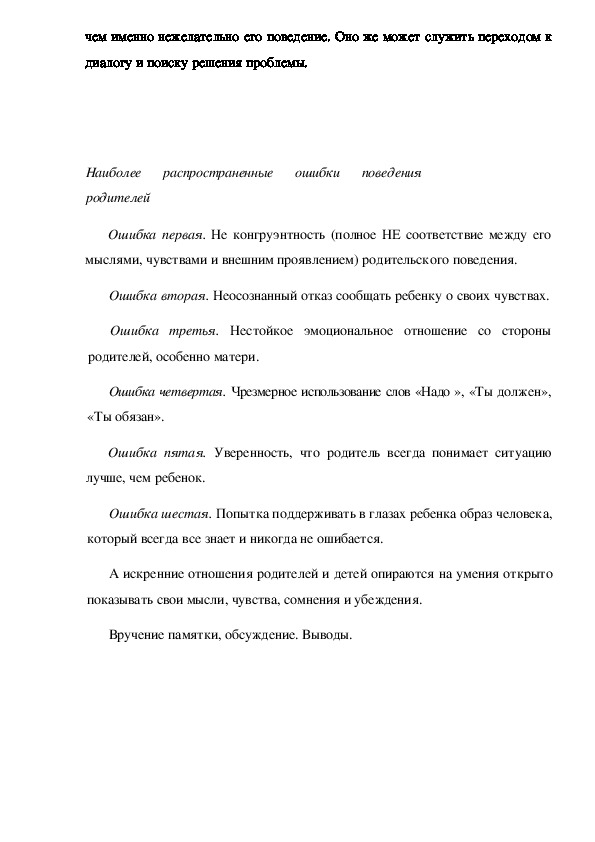 чем именно нежелательно его поведение. Оно же может служить переходом к диалогу и поиску решения проблемы.

Наиболее распространенные ошибки поведения родителей

Ошибка первая. Не конгруэнтность (полное НЕ соответствие между его мыслями, чувствами и внешним проявлением) родительского поведения.

Ошибка вторая. Неосознанный отказ сообщать ребенку о своих чувствах.

Ошибка третья. Нестойкое эмоциональное отношение со стороны родителей, особенно матери.

Ошибка четвертая. Чрезмерное использование слов «Надо », «Ты должен», «Ты обязан».

Ошибка пятая. Уверенность, что родитель всегда понимает ситуацию лучше, чем ребенок.

Ошибка шестая. Попытка поддерживать в глазах ребенка образ человека, который всегда все знает и никогда не ошибается.

А искренние отношения родителей и детей опираются на умения открыто показывать свои мысли, чувства, сомнения и убеждения.

Вручение памятки, обсуждение. Выводы.